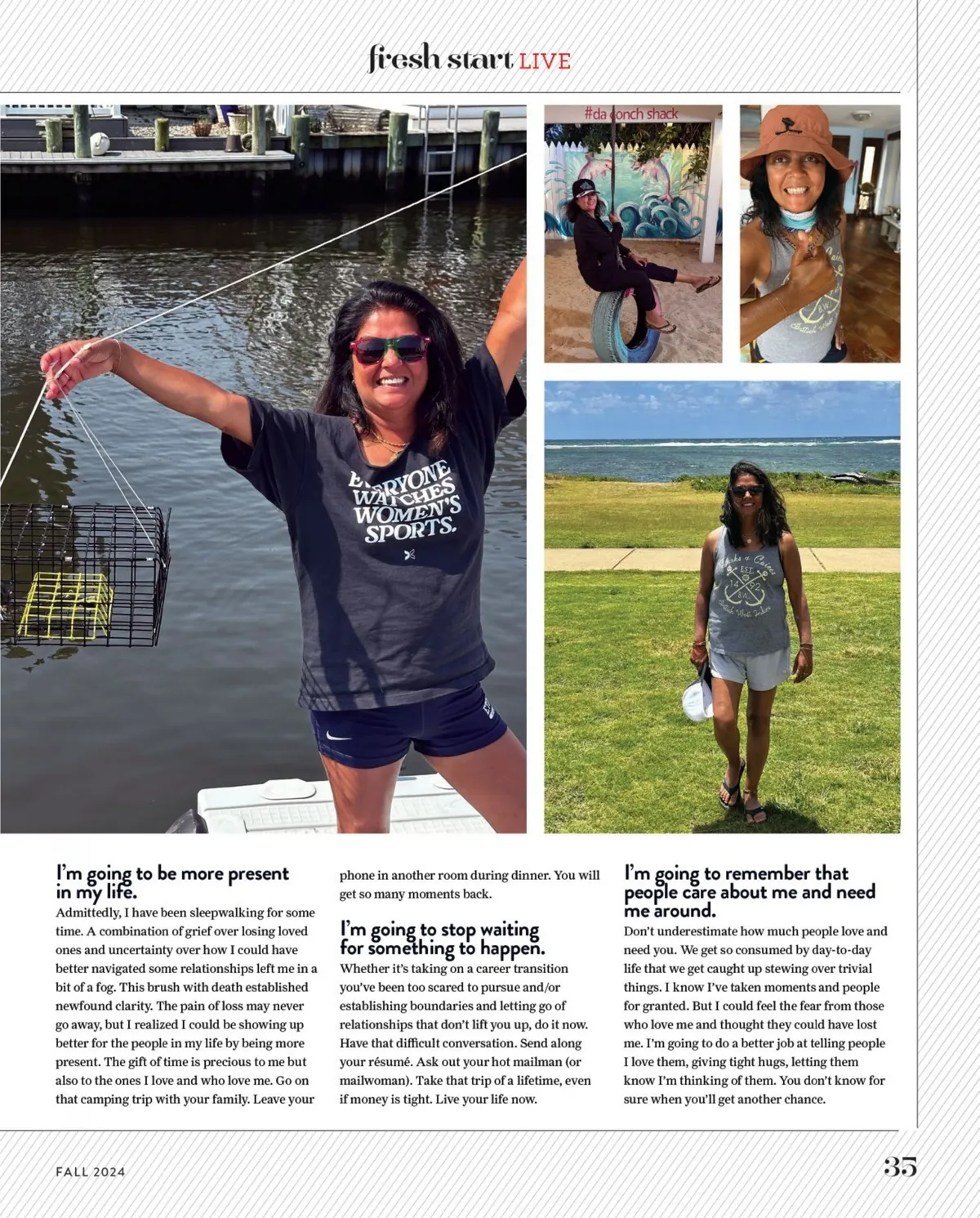 fresh start LIVE

#da conch shack

EVERYONE WATCHES WOMEN'S SPORTS.

I'm going to be more present in my life.
Admittedly, I have been sleepwalking for some time. A combination of grief over losing loved ones and uncertainty over how I could have better navigated some relationships left me in a bit of a fog. This brush with death established newfound clarity. The pain of loss may never go away, but I realized I could be showing up better for the people in my life by being more present. The gift of time is precious to me but also to the ones I love and who love me. Go on that camping trip with your family. Leave your phone in another room during dinner. You will get so many moments back.

I'm going to stop waiting for something to happen.
Whether it's taking on a career transition you've been too scared to pursue and/or establishing boundaries and letting go of relationships that don't lift you up, do it now. Have that difficult conversation. Send along your résumé. Ask out your hot mailman (or mailwoman). Take that trip of a lifetime, even if money is tight. Live your life now.

I'm going to remember that people care about me and need me around.
Don't underestimate how much people love and need you. We get so consumed by day-to-day life that we get caught up stewing over trivial things. I know I've taken moments and people for granted. But I could feel the fear from those who love me and thought they could have lost me. I'm going to do a better job at telling people I love them, giving tight hugs, letting them know I'm thinking of them. You don't know for sure when you'll get another chance.

FALL 2024

35